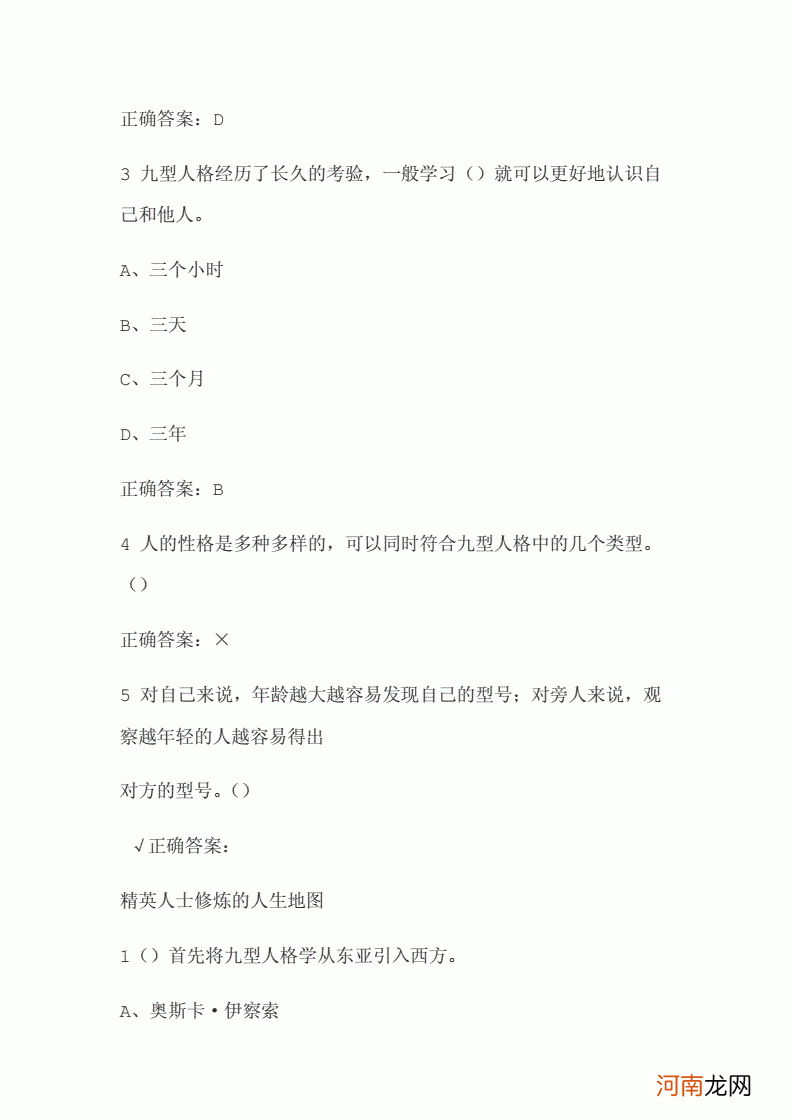 正确答案：D

3 九型人格经历了长久的考验，一般学习（）就可以更好地认识自己和他人。

A、三个小时

B、三天

C、三个月

D、三年

正确答案：B

4 人的性格是多种多样的，可以同时符合九型人格中的几个类型。（）

正确答案：×

5 对自己来说，年龄越大越容易发现自己的型号；对旁人来说，观察越年轻的人越容易得出

对方的型号。（）

√正确答案：

精英人士修炼的人生地图

1（）首先将九型人格学从东亚引入西方。

A、奥斯卡·伊察索

河南龙网